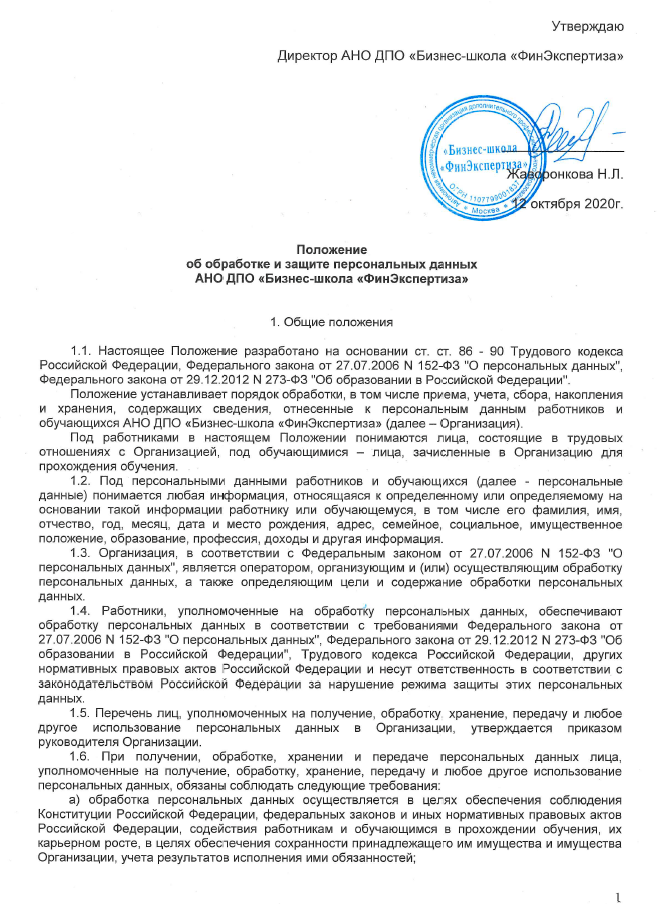 Утверждаю

Директор АНО ДПО «Бизнес-школа «ФинЭкспертиза»

«Бизнес-школа «ФинЭкспертиза» ОГРН 1107799001831 Москва

Жаворонкова Н.Л.

12 октября 2020г.

Положение
об обработке и защите персональных данных
АНО ДПО «Бизнес-школа «ФинЭкспертиза»

1. Общие положения

1.1. Настоящее Положение разработано на основании ст. ст. 86 - 90 Трудового кодекса Российской Федерации, Федерального закона от 27.07.2006 N 152-ФЗ "О персональных данных", Федерального закона от 29.12.2012 N 273-ФЗ "Об образовании в Российской Федерации".

Положение устанавливает порядок обработки, в том числе приема, учета, сбора, накопления и хранения, содержащих сведения, отнесенные к персональным данным работников и обучающихся АНО ДПО «Бизнес-школа «ФинЭкспертиза» (далее – Организация).

Под работниками в настоящем Положении понимаются лица, состоящие в трудовых отношениях с Организацией, под обучающимися – лица, зачисленные в Организацию для прохождения обучения.

1.2. Под персональными данными работников и обучающихся (далее - персональные данные) понимается любая информация, относящаяся к определенному или определяемому на основании такой информации работнику или обучающемуся, в том числе его фамилия, имя, отчество, год, месяц, дата и место рождения, адрес, семейное, социальное, имущественное положение, образование, профессия, доходы и другая информация.

1.3. Организация, в соответствии с Федеральным законом от 27.07.2006 N 152-ФЗ "О персональных данных", является оператором, организующим и (или) осуществляющим обработку персональных данных, а также определяющим цели и содержание обработки персональных данных.

1.4. Работники, уполномоченные на обработку персональных данных, обеспечивают обработку персональных данных в соответствии с требованиями Федерального закона от 27.07.2006 N 152-ФЗ "О персональных данных", Федерального закона от 29.12.2012 N 273-ФЗ "Об образовании в Российской Федерации", Трудового кодекса Российской Федерации, других нормативных правовых актов Российской Федерации и несут ответственность в соответствии с законодательством Российской Федерации за нарушение режима защиты этих персональных данных.

1.5. Перечень лиц, уполномоченных на получение, обработку, хранение, передачу и любое другое использование персональных данных в Организации, утверждается приказом руководителя Организации.

1.6. При получении, обработке, хранении и передаче персональных данных лица, уполномоченные на получение, обработку, хранение, передачу и любое другое использование персональных данных, обязаны соблюдать следующие требования:

а) обработка персональных данных осуществляется в целях обеспечения соблюдения Конституции Российской Федерации, федеральных законов и иных нормативных правовых актов Российской Федерации, содействия работникам и обучающимся в прохождении обучения, их карьерном росте, в целях обеспечения сохранности принадлежащего им имущества и имущества Организации, учета результатов исполнения ими обязанностей;

1